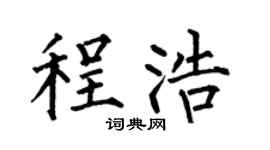 程浩

词典网